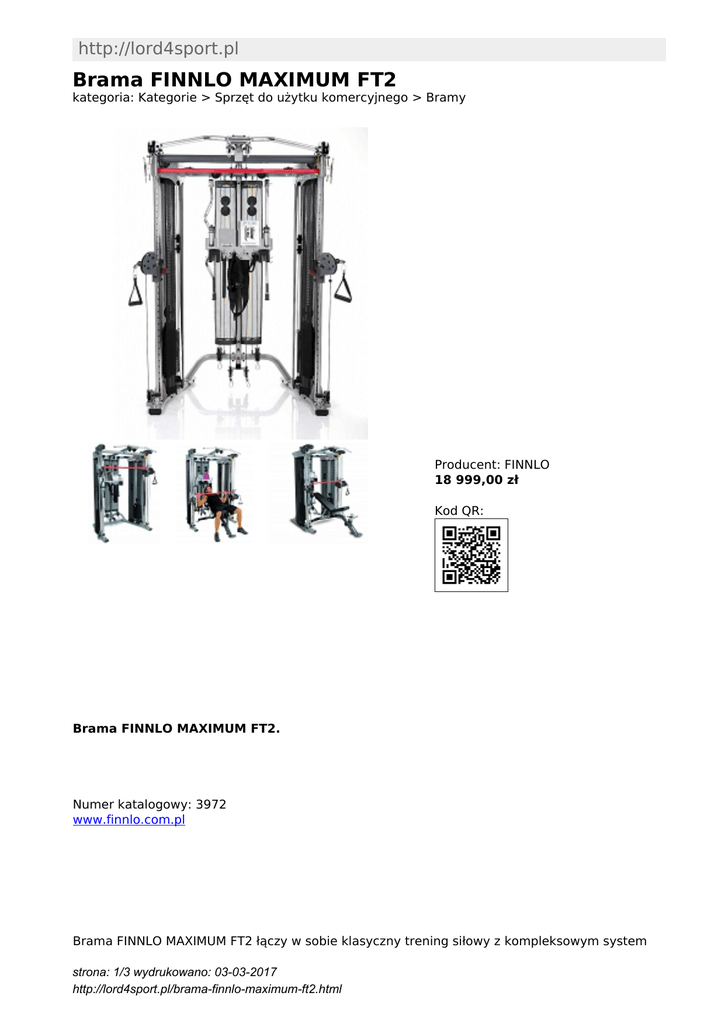 http://lord4sport.pl

Brama FINNLO MAXIMUM FT2
kategoria: Kategorie > Sprzęt do użytku komercyjnego > Bramy

Producent: FINNLO
18 999,00 zł

Kod QR:

Brama FINNLO MAXIMUM FT2.

Numer katalogowy: 3972
www.finnlo.com.pl

Brama FINNLO MAXIMUM FT2 łączy w sobie klasyczny trening siłowy z kompleksowym system

strona: 1/3 wydrukowano: 03-03-2017
http://lord4sport.pl/brama-finnlo-maximum-ft2.html